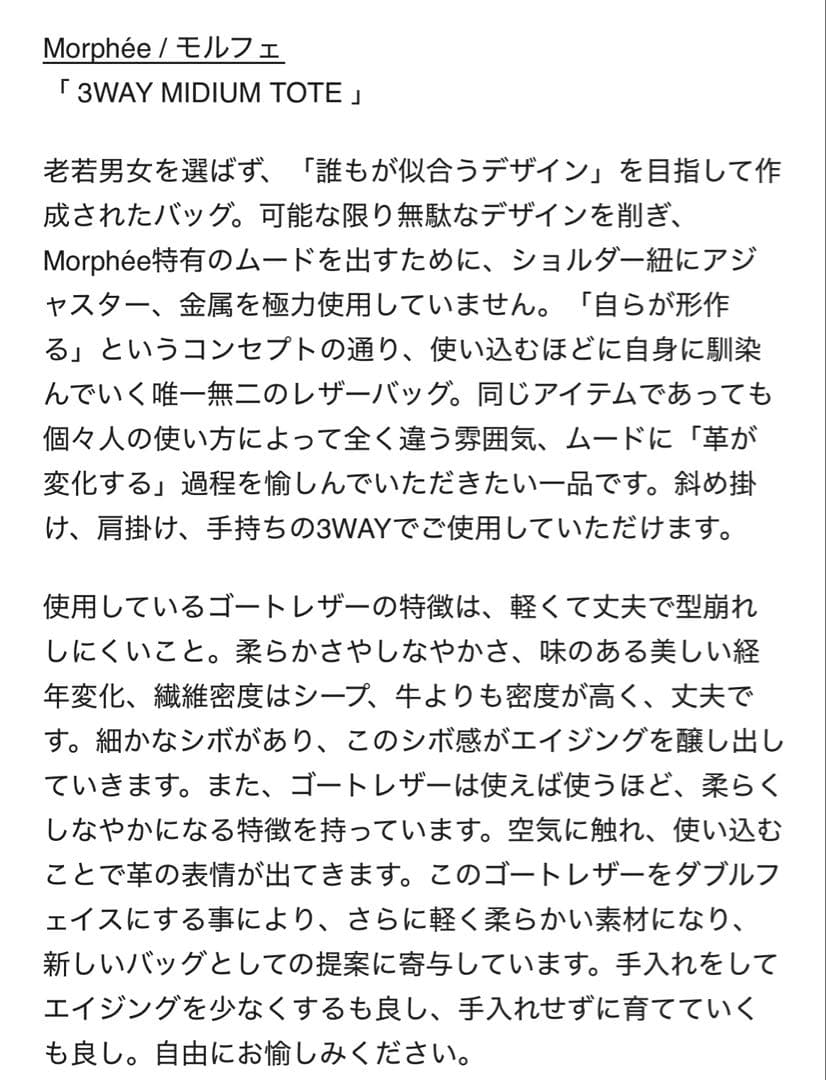 Morphée / モルフェ
「 3WAY MIDIUM TOTE 」

老若男女を選ばず、「誰もが似合うデザイン」を目指して作成されたバッグ。可能な限り無駄なデザインを削ぎ、Morphée特有のムードを出すために、ショルダー紐にアジャスター、金属を極力使用していません。「自らが形作る」というコンセプトの通り、使い込むほどに自身に馴染んでいく唯一無二のレザーバッグ。同じアイテムであっても個々人の使い方によって全く違う雰囲気、ムードに「革が変化する」過程を愉しんでいただきたい一品です。斜め掛け、肩掛け、手持ちの3WAYでご使用していただけます。

使用しているゴートレザーの特徴は、軽くて丈夫で型崩れしにくいこと。柔らかさやしなやかさ、味のある美しい経年変化、繊維密度はシープ、牛よりも密度が高く、丈夫です。細かなシボがあり、このシボ感がエイジングを醸し出していきます。また、ゴートレザーは使えば使うほど、柔らくしなやかになる特徴を持っています。空気に触れ、使い込むことで革の表情が出てきます。このゴートレザーをダブルフェイスにする事により、さらに軽く柔らかい素材になり、新しいバッグとしての提案に寄与しています。手入れをしてエイジングを少なくするも良し、手入れせずに育てていくも良し。自由にお愉しみください。